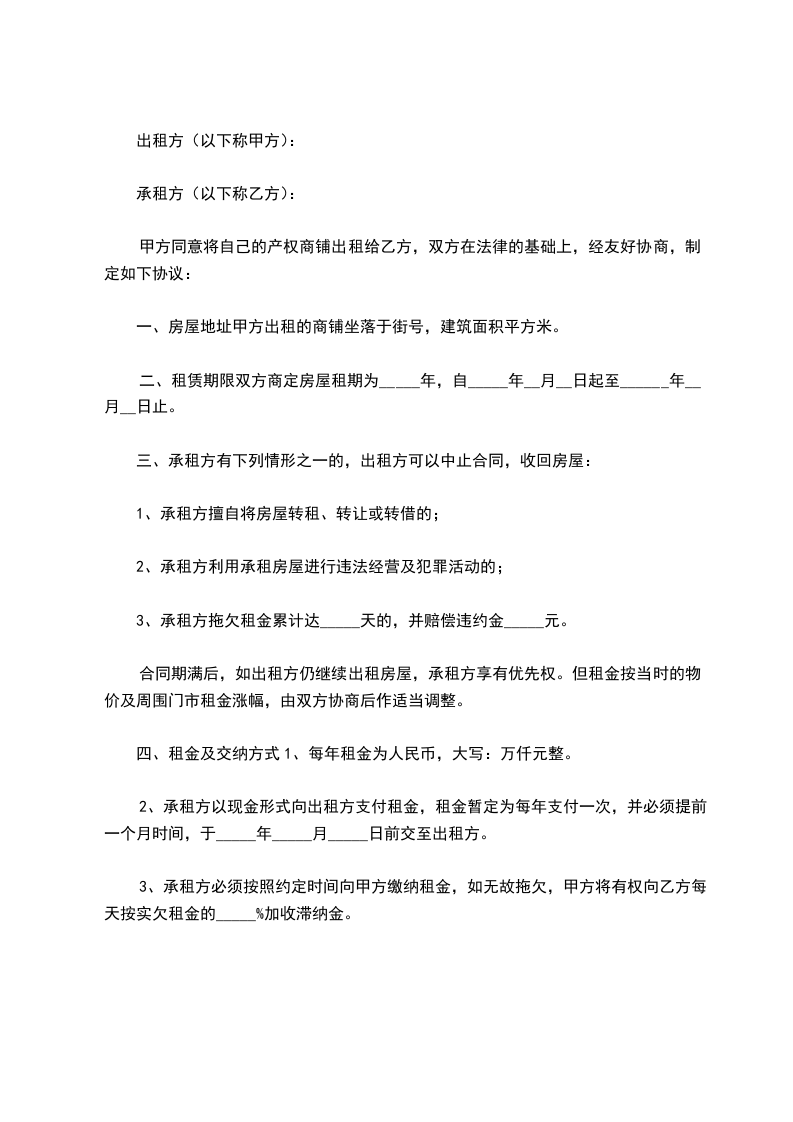 出租方（以下称甲方）：

承租方（以下称乙方）：

甲方同意将自己的产权商铺出租给乙方，双方在法律的基础上，经友好协商，制定如下协议：

一、房屋地址甲方出租的商铺坐落于街号，建筑面积平方米。

二、租赁期限双方商定房屋租期为_____年，自_____年__月__日起至______年__月__日止。

三、承租方有下列情形之一的，出租方可以中止合同，收回房屋：

1、承租方擅自将房屋转租、转让或转借的；

2、承租方利用承租房屋进行违法经营及犯罪活动的；

3、承租方拖欠租金累计达_____天的，并赔偿违约金_____元。

合同期满后，如出租方仍继续出租房屋，承租方享有优先权。但租金按当时的物价及周围门市租金涨幅，由双方协商后作适当调整。

四、租金及交纳方式 1、每年租金为人民币，大写：万仟元整。

2、承租方以现金形式向出租方支付租金，租金暂定为每年支付一次，并必须提前一个月时间，于_____年_____月_____日前交至出租方。

3、承租方必须按照约定时间向甲方缴纳租金，如无故拖欠，甲方将有权向乙方每天按实欠租金的_____%加收滞纳金。